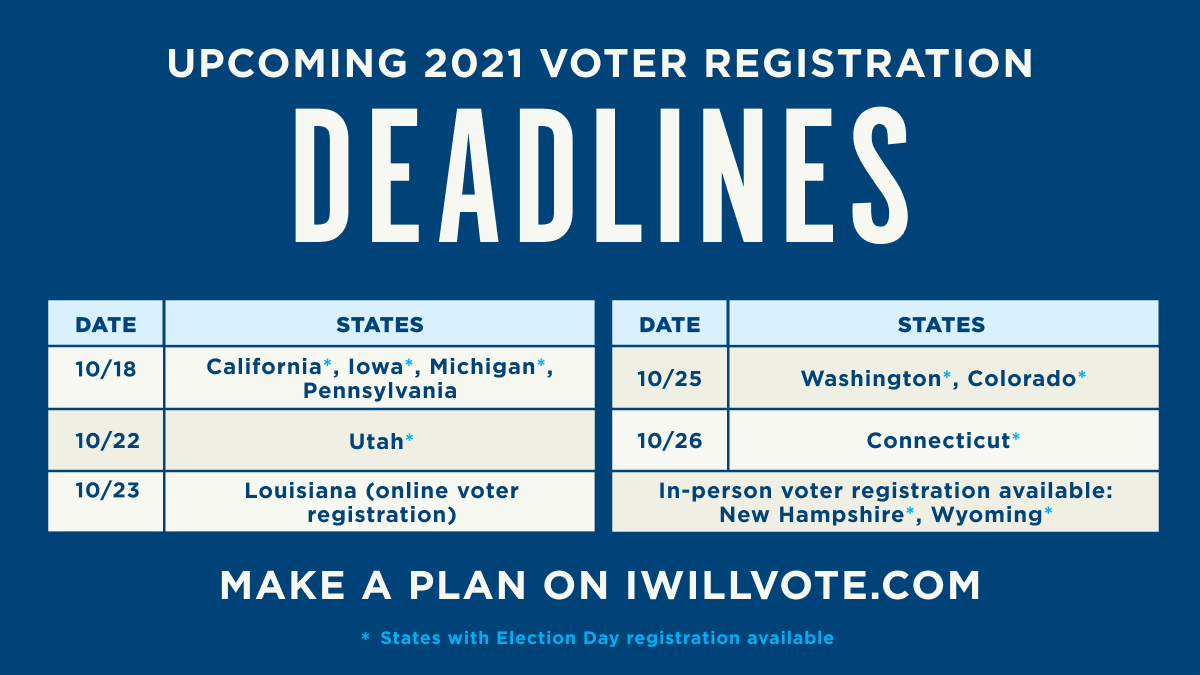 UPCOMING 2021 VOTER REGISTRATION

DEADLINES

| DATE | STATES |
|---|---|
| 10/18 | California*, Iowa*, Michigan*, Pennsylvania |
| 10/22 | Utah* |
| 10/23 | Louisiana (online voter registration) |

| DATE | STATES |
|---|---|
| 10/25 | Washington*, Colorado* |
| 10/26 | Connecticut* |
| In-person voter registration available: New Hampshire*, Wyoming* | |

MAKE A PLAN ON IWILLVOTE.COM

* States with Election Day registration available